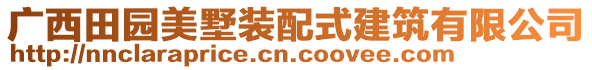 广西田园美墅装配式建筑有限公司
http://nnclaraprice.cn.coovee.com